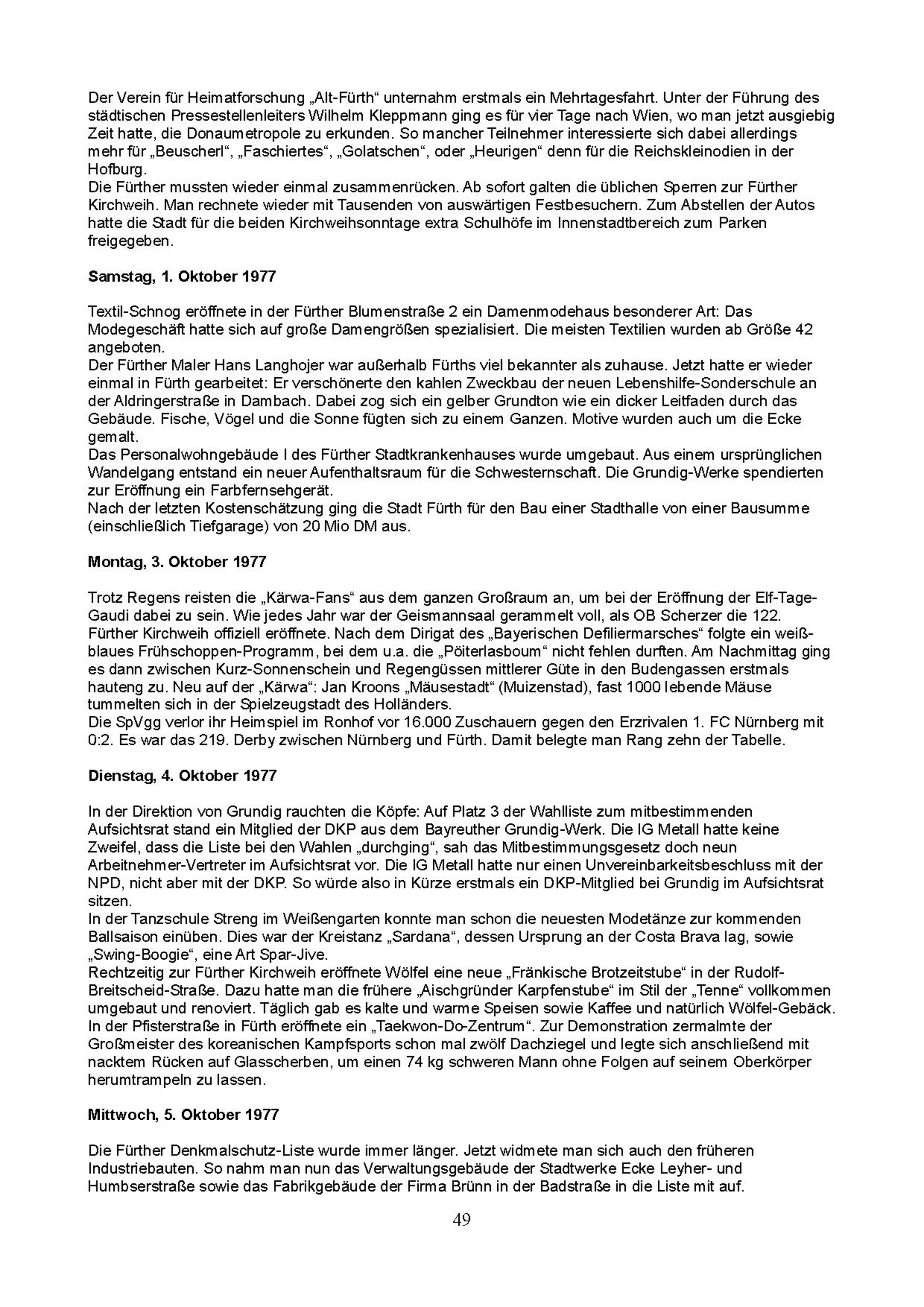 Der Verein für Heimatforschung „Alt-Fürth“ unternahm erstmals ein Mehrtagesfahrt. Unter der Führung des städtischen Pressestellenleiters Wilhelm Kleppmann ging es für vier Tage nach Wien, wo man jetzt ausgiebig Zeit hatte, die Donaumetropole zu erkunden. So mancher Teilnehmer interessierte sich dabei allerdings mehr für „Beuscherl“, „Faschiertes“, „Golatschen“, oder „Heurigen“ denn für die Reichskleinodien in der Hofburg.
Die Fürther mussten wieder einmal zusammenrücken. Ab sofort galten die üblichen Sperren zur Fürther Kirchweih. Man rechnete wieder mit Tausenden von auswärtigen Festbesuchern. Zum Abstellen der Autos hatte die Stadt für die beiden Kirchweihsonntage extra Schulhöfe im Innenstadtbereich zum Parken freigegeben.

Samstag, 1. Oktober 1977

Textil-Schnog eröffnete in der Fürther Blumenstraße 2 ein Damenmodehaus besonderer Art: Das Modegeschäft hatte sich auf große Damengrößen spezialisiert. Die meisten Textilien wurden ab Größe 42 angeboten.
Der Fürther Maler Hans Langhojer war außerhalb Fürths viel bekannter als zuhause. Jetzt hatte er wieder einmal in Fürth gearbeitet: Er verschönerte den kahlen Zweckbau der neuen Lebenshilfe-Sonderschule an der Aldringerstraße in Dambach. Dabei zog sich ein gelber Grundton wie ein dicker Leitfaden durch das Gebäude. Fische, Vögel und die Sonne fügten sich zu einem Ganzen. Motive wurden auch um die Ecke gemalt.
Das Personalwohngebäude I des Fürther Stadtkrankenhauses wurde umgebaut. Aus einem ursprünglichen Wandelgang entstand ein neuer Aufenthaltsraum für die Schwesternschaft. Die Grundig-Werke spendierten zur Eröffnung ein Farbfernsehgerät.
Nach der letzten Kostenschätzung ging die Stadt Fürth für den Bau einer Stadthalle von einer Bausumme (einschließlich Tiefgarage) von 20 Mio DM aus.

Montag, 3. Oktober 1977

Trotz Regens reisten die „Kärwa-Fans“ aus dem ganzen Großraum an, um bei der Eröffnung der Elf-Tage-Gaudi dabei zu sein. Wie jedes Jahr war der Geismannsaal gerammelt voll, als OB Scherzer die 122. Fürther Kirchweih offiziell eröffnete. Nach dem Dirigat des „Bayerischen Defiliermarsches“ folgte ein weiß-blaues Frühschoppen-Programm, bei dem u.a. die „Pöiterlasboum“ nicht fehlen durften. Am Nachmittag ging es dann zwischen Kurz-Sonnenschein und Regengüssen mittlerer Güte in den Budengassen erstmals hauteng zu. Neu auf der „Kärwa“: Jan Kroons „Mäusestadt“ (Muizenstad), fast 1000 lebende Mäuse tummelten sich in der Spielzeugstadt des Holländers.
Die SpVgg verlor ihr Heimspiel im Ronhof vor 16.000 Zuschauern gegen den Erzrivalen 1. FC Nürnberg mit 0:2. Es war das 219. Derby zwischen Nürnberg und Fürth. Damit belegte man Rang zehn der Tabelle.

Dienstag, 4. Oktober 1977

In der Direktion von Grundig rauchten die Köpfe: Auf Platz 3 der Wahlliste zum mitbestimmenden Aufsichtsrat stand ein Mitglied der DKP aus dem Bayreuther Grundig-Werk. Die IG Metall hatte keine Zweifel, dass die Liste bei den Wahlen „durchging“, sah das Mitbestimmungsgesetz doch neun Arbeitnehmer-Vertreter im Aufsichtsrat vor. Die IG Metall hatte nur einen Unvereinbarkeitsbeschluss mit der NPD, nicht aber mit der DKP. So würde also in Kürze erstmals ein DKP-Mitglied bei Grundig im Aufsichtsrat sitzen.
In der Tanzschule Streng im Weißengarten konnte man schon die neuesten Modetänze zur kommenden Ballsaison einüben. Dies war der Kreistanz „Sardana“, dessen Ursprung an der Costa Brava lag, sowie „Swing-Boogie“, eine Art Spar-Jive.
Rechtzeitig zur Fürther Kirchweih eröffnete Wölfel eine neue „Fränkische Brotzeitstube“ in der Rudolf-Breitscheid-Straße. Dazu hatte man die frühere „Aischgründer Karpfenstube“ im Stil der „Tenne“ vollkommen umgebaut und renoviert. Täglich gab es kalte und warme Speisen sowie Kaffee und natürlich Wölfel-Gebäck.
In der Pfisterstraße in Fürth eröffnete ein „Taekwon-Do-Zentrum“. Zur Demonstration zermalmte der Großmeister des koreanischen Kampfsports schon mal zwölf Dachziegel und legte sich anschließend mit nacktem Rücken auf Glasscherben, um einen 74 kg schweren Mann ohne Folgen auf seinem Oberkörper herumtrampeln zu lassen.

Mittwoch, 5. Oktober 1977

Die Fürther Denkmalschutz-Liste wurde immer länger. Jetzt widmete man sich auch den früheren Industriebauten. So nahm man nun das Verwaltungsgebäude der Stadtwerke Ecke Leyher- und Humbserstraße sowie das Fabrikgebäude der Firma Brünn in der Badstraße in die Liste mit auf.

49